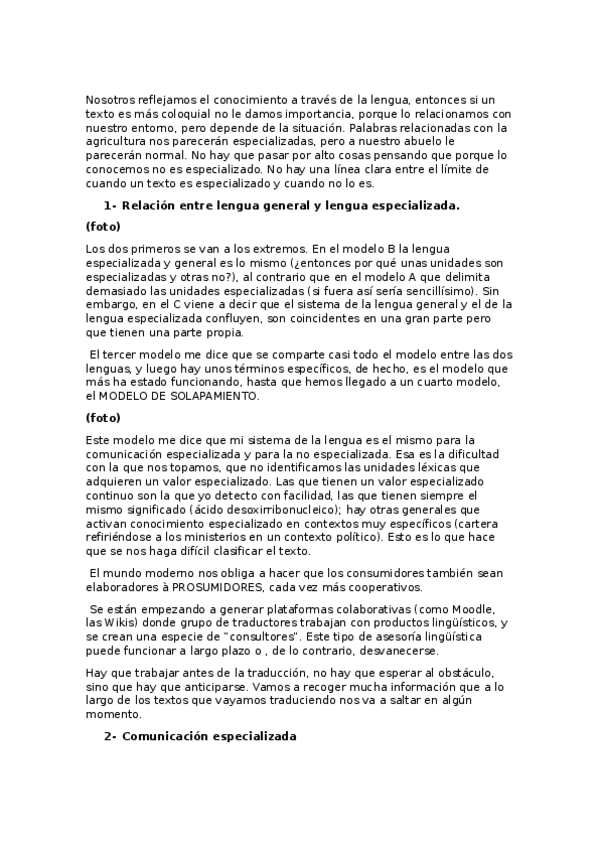 Nosotros reflejamos el conocimiento a través de la lengua, entonces si un texto es más coloquial no le damos importancia, porque lo relacionamos con nuestro entorno, pero depende de la situación. Palabras relacionadas con la agricultura nos parecerán especializadas, pero a nuestro abuelo le parecerán normal. No hay que pasar por alto cosas pensando que porque lo conocemos no es especializado. No hay una línea clara entre el límite de cuando un texto es especializado y cuando no lo es.

1- Relación entre lengua general y lengua especializada.

(foto)

Los dos primeros se van a los extremos. En el modelo B la lengua especializada y general es lo mismo (¿entonces por qué unas unidades son especializadas y otras no?), al contrario que en el modelo A que delimita demasiado las unidades especializadas (si fuera así sería sencillísimo). Sin embargo, en el C viene a decir que el sistema de la lengua general y el de la lengua especializada confluyen, son coincidentes en una gran parte pero que tienen una parte propia.

El tercer modelo me dice que se comparte casi todo el modelo entre las dos lenguas, y luego hay unos términos específicos, de hecho, es el modelo que más ha estado funcionando, hasta que hemos llegado a un cuarto modelo, el MODELO DE SOLAPAMIENTO.

(foto)

Este modelo me dice que mi sistema de la lengua es el mismo para la comunicación especializada y para la no especializada. Esa es la dificultad con la que nos topamos, que no identificamos las unidades léxicas que adquieren un valor especializado. Las que tienen un valor especializado continuo son la que yo detecto con facilidad, las que tienen siempre el mismo significado (ácido desoxirribonucleico); hay otras generales que activan conocimiento especializado en contextos muy específicos (cartera refiriéndose a los ministerios en un contexto político). Esto es lo que hace que se nos haga difícil clasificar el texto.

El mundo moderno nos obliga a hacer que los consumidores también sean elaboradores à PROSUMIDORES, cada vez más cooperativos.

Se están empezando a generar plataformas colaborativas (como Moodle, las Wikis) donde grupo de traductores trabajan con productos lingüísticos, y se crean una especie de "consultores". Este tipo de asesoría lingüística puede funcionar a largo plazo o , de lo contrario, desvanecerse.

Hay que trabajar antes de la traducción, no hay que esperar al obstáculo, sino que hay que anticiparse. Vamos a recoger mucha información que a lo largo de los textos que vayamos traduciendo nos va a saltar en algún momento.

2- Comunicación especializada